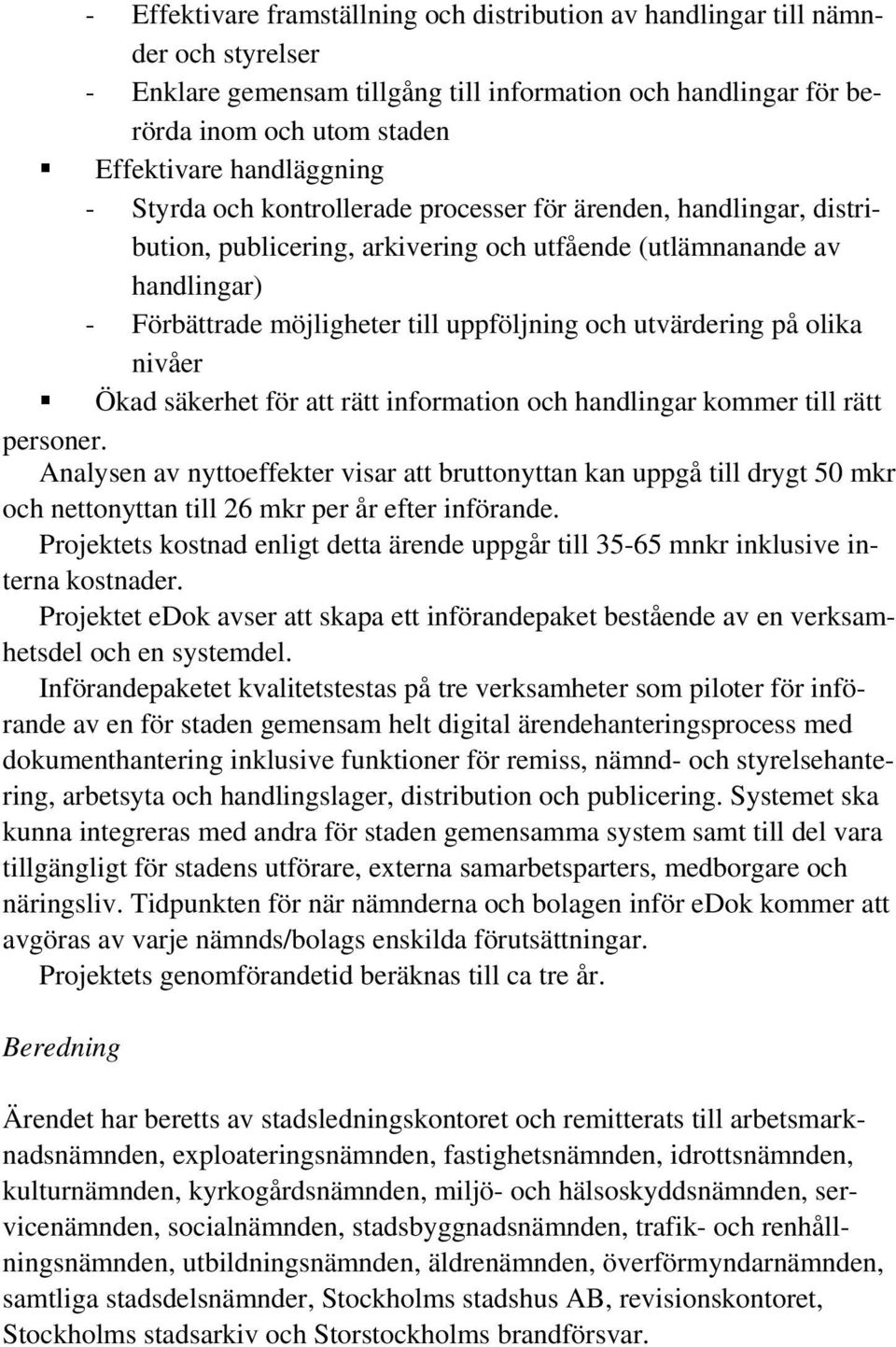 - Effektivare framställning och distribution av handlingar till nämnder och styrelser
- Enklare gemensam tillgång till information och handlingar för berörda inom och utom staden
▪ Effektivare handläggning
- Styrda och kontrollerade processer för ärenden, handlingar, distribution, publicering, arkivering och utfående (utlämnanande av handlingar)
- Förbättrade möjligheter till uppföljning och utvärdering på olika nivåer
▪ Ökad säkerhet för att rätt information och handlingar kommer till rätt personer.

Analysen av nyttoeffekter visar att bruttonyttan kan uppgå till drygt 50 mkr och nettonyttan till 26 mkr per år efter införande.

Projektets kostnad enligt detta ärende uppgår till 35-65 mnkr inklusive interna kostnader.

Projektet eDok avser att skapa ett införandepaket bestående av en verksamhetsdel och en systemdel.

Införandepaketet kvalitetstestas på tre verksamheter som piloter för införande av en för staden gemensam helt digital ärendehanteringsprocess med dokumenthantering inklusive funktioner för remiss, nämnd- och styrelsehantering, arbetsyta och handlingslager, distribution och publicering. Systemet ska kunna integreras med andra för staden gemensamma system samt till del vara tillgängligt för stadens utförare, externa samarbetsparters, medborgare och näringsliv. Tidpunkten för när nämnderna och bolagen inför eDok kommer att avgöras av varje nämnds/bolags enskilda förutsättningar.

Projektets genomförandetid beräknas till ca tre år.

Beredning

Ärendet har beretts av stadsledningskontoret och remitterats till arbetsmarknadsnämnden, exploateringsnämnden, fastighetsnämnden, idrottsnämnden, kulturnämnden, kyrkogårdsnämnden, miljö- och hälsoskyddsnämnden, servicenämnden, socialnämnden, stadsbyggnadsnämnden, trafik- och renhållningsnämnden, utbildningsnämnden, äldrenämnden, överförmyndarnämnden, samtliga stadsdelsnämnder, Stockholms stadshus AB, revisionskontoret, Stockholms stadsarkiv och Storstockholms brandförsvar.